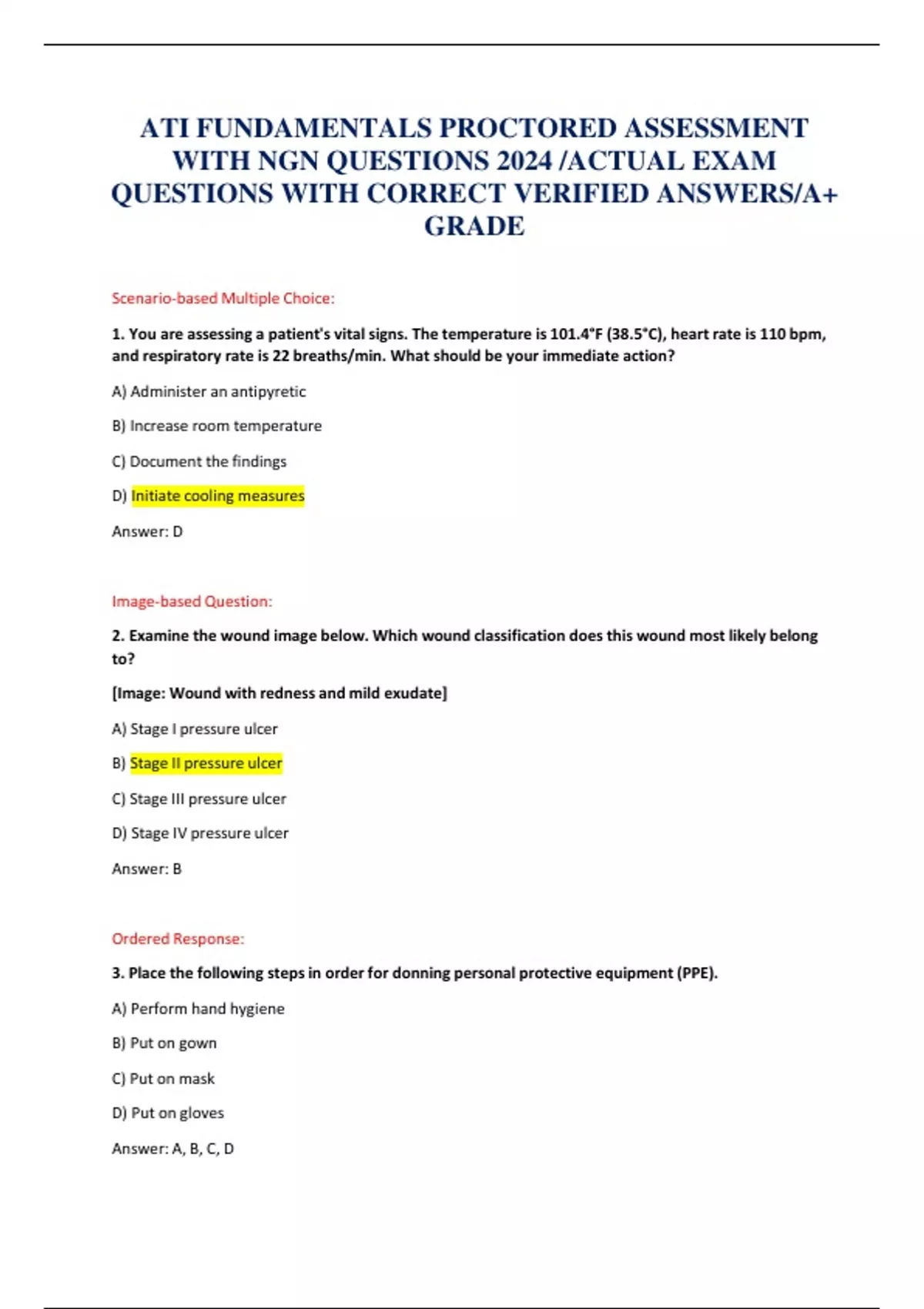 ATI FUNDAMENTALS PROCTORED ASSESSMENT WITH NGN QUESTIONS 2024 /ACTUAL EXAM QUESTIONS WITH CORRECT VERIFIED ANSWERS/A+ GRADE

Scenario-based Multiple Choice:

1. You are assessing a patient's vital signs. The temperature is 101.4°F (38.5°C), heart rate is 110 bpm, and respiratory rate is 22 breaths/min. What should be your immediate action?

A) Administer an antipyretic

B) Increase room temperature

C) Document the findings

D) Initiate cooling measures

Answer: D

Image-based Question:

2. Examine the wound image below. Which wound classification does this wound most likely belong to?

[Image: Wound with redness and mild exudate]

A) Stage I pressure ulcer

B) Stage II pressure ulcer

C) Stage III pressure ulcer

D) Stage IV pressure ulcer

Answer: B

Ordered Response:

3. Place the following steps in order for donning personal protective equipment (PPE).

A) Perform hand hygiene

B) Put on gown

C) Put on mask

D) Put on gloves

Answer: A, B, C, D